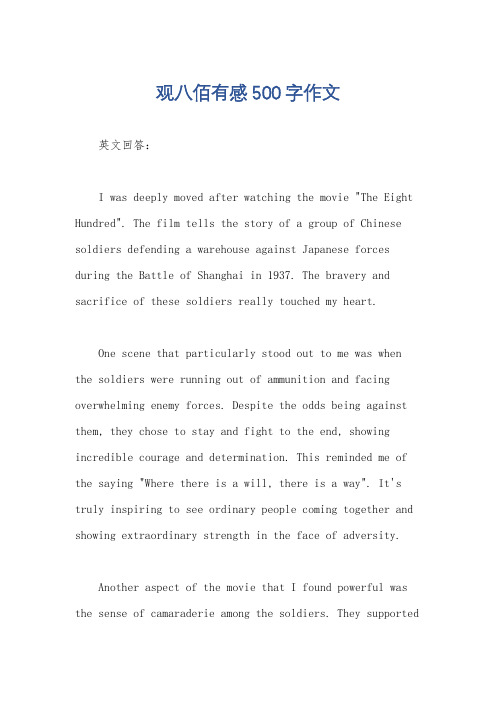 观八佰有感500字作文

英文回答：

I was deeply moved after watching the movie "The Eight Hundred". The film tells the story of a group of Chinese soldiers defending a warehouse against Japanese forces during the Battle of Shanghai in 1937. The bravery and sacrifice of these soldiers really touched my heart.

One scene that particularly stood out to me was when the soldiers were running out of ammunition and facing overwhelming enemy forces. Despite the odds being against them, they chose to stay and fight to the end, showing incredible courage and determination. This reminded me of the saying "Where there is a will, there is a way". It's truly inspiring to see ordinary people coming together and showing extraordinary strength in the face of adversity.

Another aspect of the movie that I found powerful was the sense of camaraderie among the soldiers. They supported